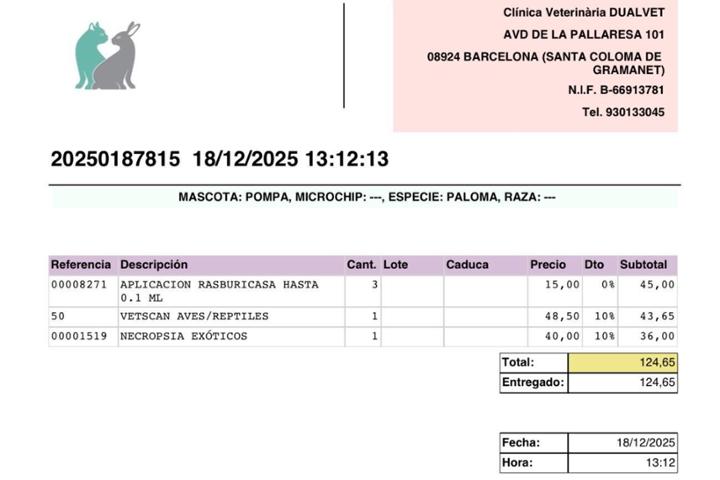 Clínica Veterinària DUALVET
AVD DE LA PALLARESA 101
08924 BARCELONA (SANTA COLOMA DE GRAMANET)
N.I.F. B-66913781
Tel. 930133045

20250187815 18/12/2025 13:12:13

MASCOTA: POMPA, MICROCHIP: ---, ESPECIE: PALOMA, RAZA: ---

| Referencia | Descripción | Cant. | Lote | Caduca | Precio | Dto | Subtotal |
|---|---|---|---|---|---|---|---|
| 00008271 | APLICACION RASBURICASA HASTA 0.1 ML | 3 | | | 15,00 | 0% | 45,00 |
| 50 | VETSCAN AVES/REPTILES | 1 | | | 48,50 | 10% | 43,65 |
| 00001519 | NECROPSIA EXÓTICOS | 1 | | | 40,00 | 10% | 36,00 |

Total: 124,65
Entregado: 124,65

Fecha: 18/12/2025
Hora: 13:12